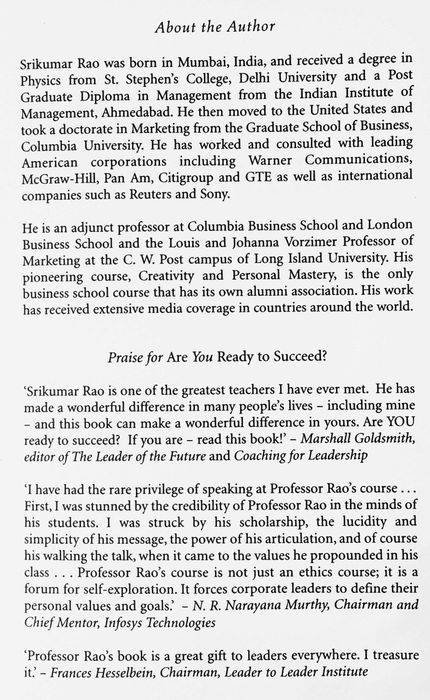 About the Author

Srikumar Rao was born in Mumbai, India, and received a degree in Physics from St. Stephen's College, Delhi University and a Post Graduate Diploma in Management from the Indian Institute of Management, Ahmedabad. He then moved to the United States and took a doctorate in Marketing from the Graduate School of Business, Columbia University. He has worked and consulted with leading American corporations including Warner Communications, McGraw-Hill, Pan Am, Citigroup and GTE as well as international companies such as Reuters and Sony.

He is an adjunct professor at Columbia Business School and London Business School and the Louis and Johanna Vorzimer Professor of Marketing at the C. W. Post campus of Long Island University. His pioneering course, Creativity and Personal Mastery, is the only business school course that has its own alumni association. His work has received extensive media coverage in countries around the world.

Praise for Are You Ready to Succeed?

'Srikumar Rao is one of the greatest teachers I have ever met. He has made a wonderful difference in many people's lives – including mine – and this book can make a wonderful difference in yours. Are YOU ready to succeed? If you are – read this book!' – Marshall Goldsmith, editor of The Leader of the Future and Coaching for Leadership

'I have had the rare privilege of speaking at Professor Rao's course . . . First, I was stunned by the credibility of Professor Rao in the minds of his students. I was struck by his scholarship, the lucidity and simplicity of his message, the power of his articulation, and of course his walking the talk, when it came to the values he propounded in his class . . . Professor Rao's course is not just an ethics course; it is a forum for self-exploration. It forces corporate leaders to define their personal values and goals.' – N. R. Narayana Murthy, Chairman and Chief Mentor, Infosys Technologies

'Professor Rao's book is a great gift to leaders everywhere. I treasure it.' – Frances Hesselbein, Chairman, Leader to Leader Institute